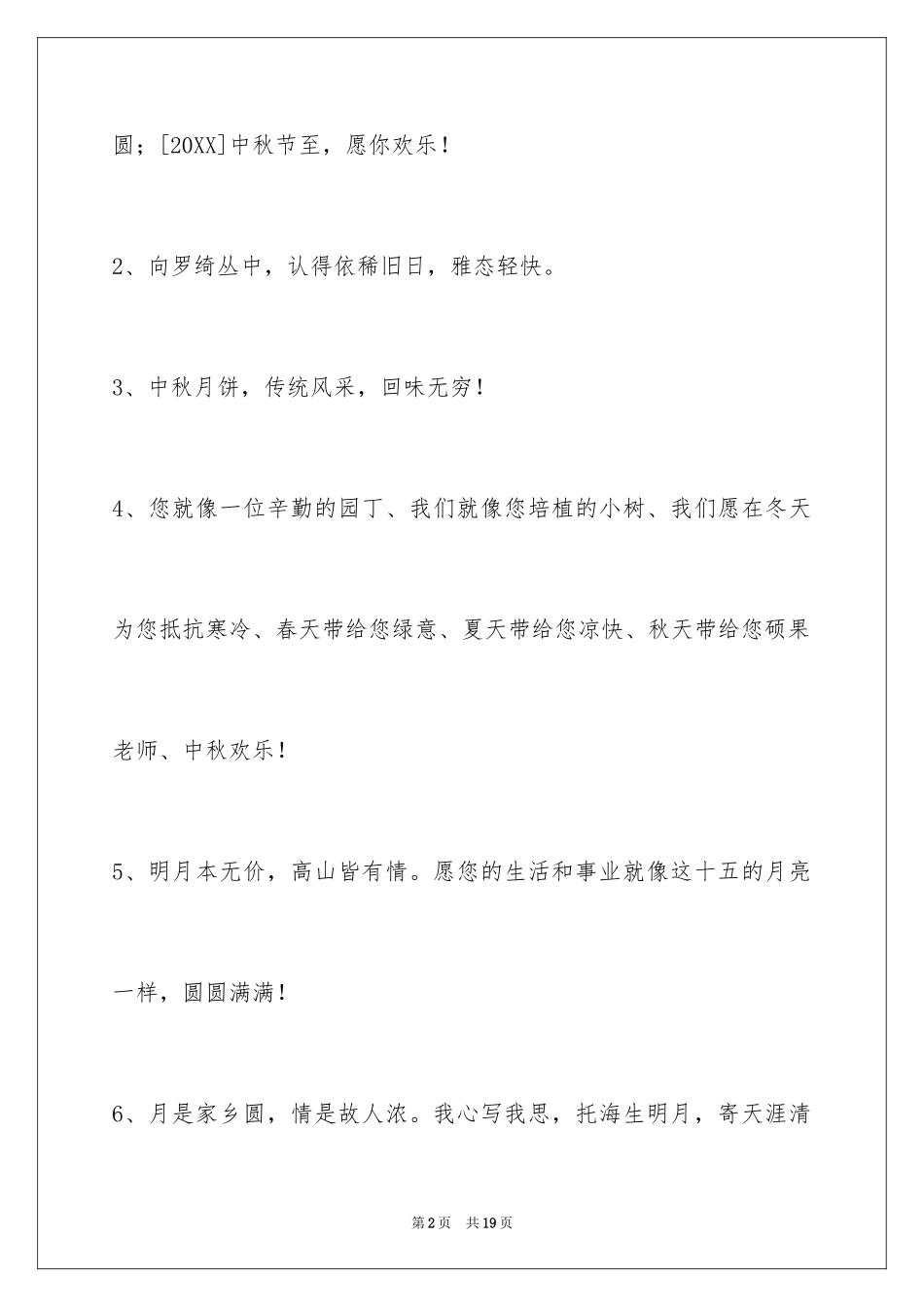 圆；[20XX]中秋节至，愿你欢乐！

2、向罗绮丛中，认得依稀旧日，雅态轻快。

3、中秋月饼，传统风采，回味无穷！

4、您就像一位辛勤的园丁、我们就像您培植的小树、我们愿在冬天为您抵抗寒冷、春天带给您绿意、夏天带给您凉快、秋天带给您硕果老师、中秋欢乐！

5、明月本无价，高山皆有情。愿您的生活和事业就像这十五的月亮一样，圆圆满满！

6、月是家乡圆，情是故人浓。我心写我思，托海生明月，寄天涯清

第2页 共19页